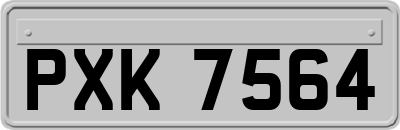 PXK 7564